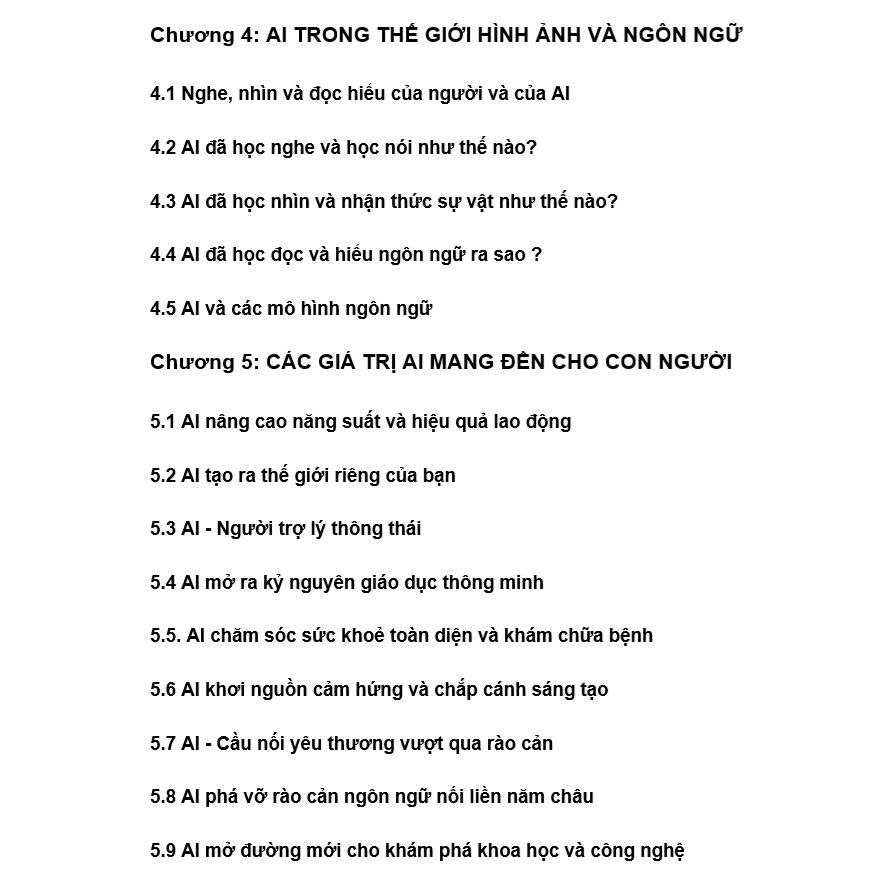 Chương 4: AI TRONG THẾ GIỚI HÌNH ẢNH VÀ NGÔN NGỮ

4.1 Nghe, nhìn và đọc hiểu của người và của AI

4.2 AI đã học nghe và học nói như thế nào?

4.3 AI đã học nhìn và nhận thức sự vật như thế nào?

4.4 AI đã học đọc và hiểu ngôn ngữ ra sao ?

4.5 AI và các mô hình ngôn ngữ

Chương 5: CÁC GIÁ TRỊ AI MANG ĐẾN CHO CON NGƯỜI

5.1 AI nâng cao năng suất và hiệu quả lao động

5.2 AI tạo ra thế giới riêng của bạn

5.3 AI - Người trợ lý thông thái

5.4 AI mở ra kỷ nguyên giáo dục thông minh

5.5. AI chăm sóc sức khoẻ toàn diện và khám chữa bệnh

5.6 AI khơi nguồn cảm hứng và chắp cánh sáng tạo

5.7 AI - Cầu nối yêu thương vượt qua rào cản

5.8 AI phá vỡ rào cản ngôn ngữ nối liền năm châu

5.9 AI mở đường mới cho khám phá khoa học và công nghệ